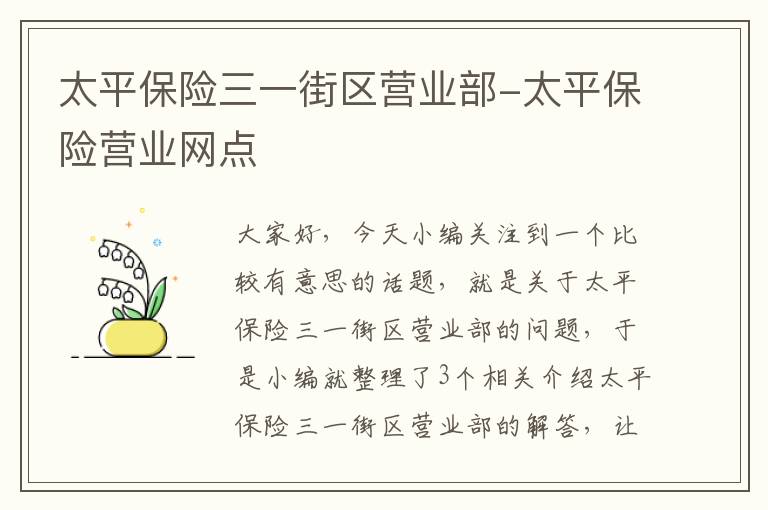 太平保险三一街区营业部-太平保险营业网点

大家好，今天小编关注到一个比较有意思的话题，就是关于太平保险三一街区营业部的问题，于是小编就整理了3个相关介绍太平保险三一街区营业部的解答，让